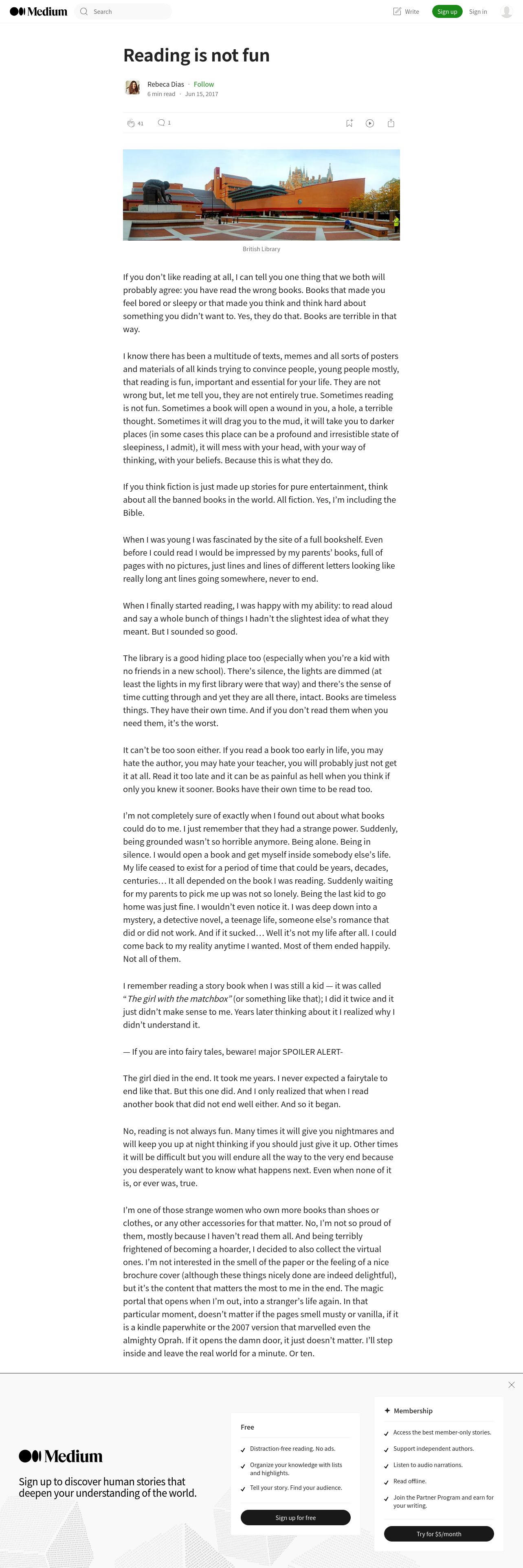 Medium Search Write Sign up Sign in

Reading is not fun

Rebeca Dias · Follow
6 min read · Jun 15, 2017

41 1

British Library

If you don't like reading at all, I can tell you one thing that we both will probably agree: you have read the wrong books. Books that made you feel bored or sleepy or that made you think and think hard about something you didn't want to. Yes, they do that. Books are terrible in that way.

I know there has been a multitude of texts, memes and all sorts of posters and materials of all kinds trying to convince people, young people mostly, that reading is fun, important and essential for your life. They are not wrong but, let me tell you, they are not entirely true. Sometimes reading is not fun. Sometimes a book will open a wound in you, a hole, a terrible thought. Sometimes it will drag you to the mud, it will take you to darker places (in some cases this place can be a profound and irresistible state of sleepiness, I admit), it will mess with your head, with your way of thinking, with your beliefs. Because this is what they do.

If you think fiction is just made up stories for pure entertainment, think about all the banned books in the world. All fiction. Yes, I'm including the Bible.

When I was young I was fascinated by the site of a full bookshelf. Even before I could read I would be impressed by my parents' books, full of pages with no pictures, just lines and lines of different letters looking like really long ant lines going somewhere, never to end.

When I finally started reading, I was happy with my ability: to read aloud and say a whole bunch of things I hadn't the slightest idea of what they meant. But I sounded so good.

The library is a good hiding place too (especially when you're a kid with no friends in a new school). There's silence, the lights are dimmed (at least the lights in my first library were that way) and there's the sense of time cutting through and yet they are all there, intact. Books are timeless things. They have their own time. And if you don't read them when you need them, it's the worst.

It can't be too soon either. If you read a book too early in life, you may hate the author, you may hate your teacher, you will probably just not get it at all. Read it too late and it can be as painful as hell when you think if only you knew it sooner. Books have their own time to be read too.

I'm not completely sure of exactly when I found out about what books could do to me. I just remember that they had a strange power. Suddenly, being grounded wasn't so horrible anymore. Being alone. Being in silence. I would open a book and get myself inside somebody else's life. My life ceased to exist for a period of time that could be years, decades, centuries… It all depended on the book I was reading. Suddenly waiting for my parents to pick me up was not so lonely. Being the last kid to go home was just fine. I wouldn't even notice it. I was deep down into a mystery, a detective novel, a teenage life, someone else's romance that did or did not work. And if it sucked… Well it's not my life after all. I could come back to my reality anytime I wanted. Most of them ended happily. Not all of them.

I remember reading a story book when I was still a kid — it was called "The girl with the matchbox" (or something like that); I did it twice and it just didn't make sense to me. Years later thinking about it I realized why I didn't understand it.

— If you are into fairy tales, beware! major SPOILER ALERT-

The girl died in the end. It took me years. I never expected a fairytale to end like that. But this one did. And I only realized that when I read another book that did not end well either. And so it began.

No, reading is not always fun. Many times it will give you nightmares and will keep you up at night thinking if you should just give it up. Other times it will be difficult but you will endure all the way to the very end because you desperately want to know what happens next. Even when none of it is, or ever was, true.

I'm one of those strange women who own more books than shoes or clothes, or any other accessories for that matter. No, I'm not so proud of them, mostly because I haven't read them all. And being terribly frightened of becoming a hoarder, I decided to also collect the virtual ones. I'm not interested in the smell of the paper or the feeling of a nice brochure cover (although these things nicely done are indeed delightful), but it's the content that matters the most to me in the end. The magic portal that opens when I'm out, into a stranger's life again. In that particular moment, doesn't matter if the pages smell musty or vanilla, if it is a kindle paperwhite or the 2007 version that marvelled even the almighty Oprah. If it opens the damn door, it just doesn't matter. I'll step inside and leave the real world for a minute. Or ten.

Medium

Sign up to discover human stories that deepen your understanding of the world.

Free

Distraction-free reading. No ads.

Organize your knowledge with lists and highlights.

Tell your story. Find your audience.

Sign up for free

Membership

Access the best member-only stories.

Support independent authors.

Listen to audio narrations.

Read offline.

Join the Partner Program and earn for your writing.

Try for $5/month